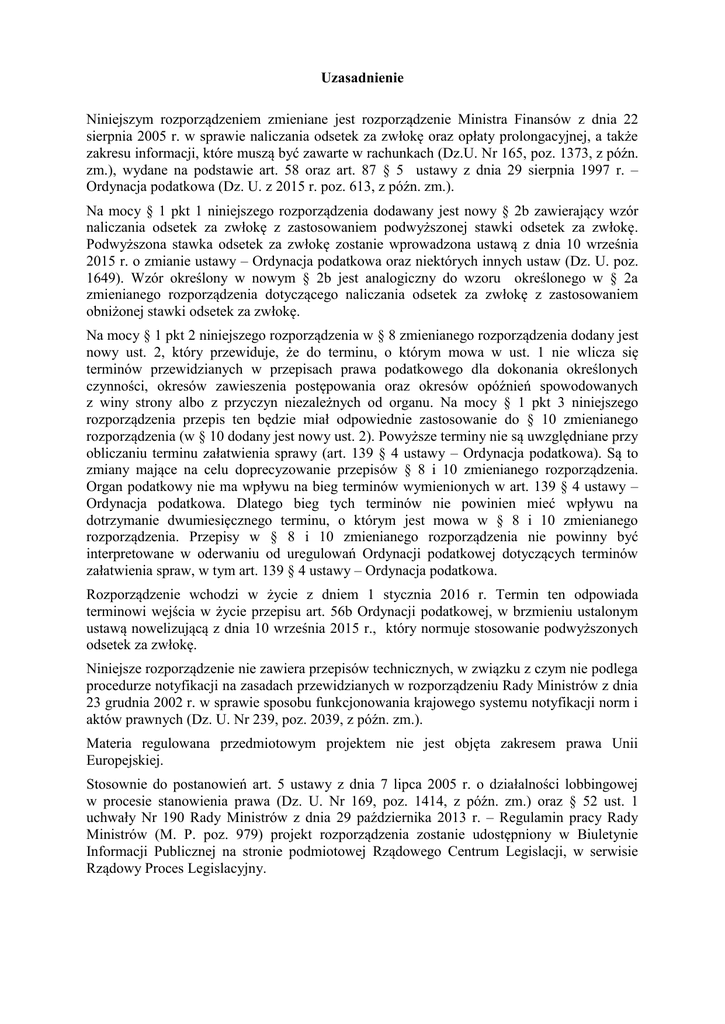 Uzasadnienie

Niniejszym rozporządzeniem zmieniane jest rozporządzenie Ministra Finansów z dnia 22 sierpnia 2005 r. w sprawie naliczania odsetek za zwłokę oraz opłaty prolongacyjnej, a także zakresu informacji, które muszą być zawarte w rachunkach (Dz.U. Nr 165, poz. 1373, z późn. zm.), wydane na podstawie art. 58 oraz art. 87 § 5 ustawy z dnia 29 sierpnia 1997 r. – Ordynacja podatkowa (Dz. U. z 2015 r. poz. 613, z późn. zm.).

Na mocy § 1 pkt 1 niniejszego rozporządzenia dodawany jest nowy § 2b zawierający wzór naliczania odsetek za zwłokę z zastosowaniem podwyższonej stawki odsetek za zwłokę. Podwyższona stawka odsetek za zwłokę zostanie wprowadzona ustawą z dnia 10 września 2015 r. o zmianie ustawy – Ordynacja podatkowa oraz niektórych innych ustaw (Dz. U. poz. 1649). Wzór określony w nowym § 2b jest analogiczny do wzoru określonego w § 2a zmienianego rozporządzenia dotyczącego naliczania odsetek za zwłokę z zastosowaniem obniżonej stawki odsetek za zwłokę.

Na mocy § 1 pkt 2 niniejszego rozporządzenia w § 8 zmienianego rozporządzenia dodany jest nowy ust. 2, który przewiduje, że do terminu, o którym mowa w ust. 1 nie wlicza się terminów przewidzianych w przepisach prawa podatkowego dla dokonania określonych czynności, okresów zawieszenia postępowania oraz okresów opóźnień spowodowanych z winy strony albo z przyczyn niezależnych od organu. Na mocy § 1 pkt 3 niniejszego rozporządzenia przepis ten będzie miał odpowiednie zastosowanie do § 10 zmienianego rozporządzenia (w § 10 dodany jest nowy ust. 2). Powyższe terminy nie są uwzględniane przy obliczaniu terminu załatwienia sprawy (art. 139 § 4 ustawy – Ordynacja podatkowa). Są to zmiany mające na celu doprecyzowanie przepisów § 8 i 10 zmienianego rozporządzenia. Organ podatkowy nie ma wpływu na bieg terminów wymienionych w art. 139 § 4 ustawy – Ordynacja podatkowa. Dlatego bieg tych terminów nie powinien mieć wpływu na dotrzymanie dwumiesięcznego terminu, o którym jest mowa w § 8 i 10 zmienianego rozporządzenia. Przepisy w § 8 i 10 zmienianego rozporządzenia nie powinny być interpretowane w oderwaniu od uregulowań Ordynacji podatkowej dotyczących terminów załatwienia spraw, w tym art. 139 § 4 ustawy – Ordynacja podatkowa.

Rozporządzenie wchodzi w życie z dniem 1 stycznia 2016 r. Termin ten odpowiada terminowi wejścia w życie przepisu art. 56b Ordynacji podatkowej, w brzmieniu ustalonym ustawą nowelizującą z dnia 10 września 2015 r., który normuje stosowanie podwyższonych odsetek za zwłokę.

Niniejsze rozporządzenie nie zawiera przepisów technicznych, w związku z czym nie podlega procedurze notyfikacji na zasadach przewidzianych w rozporządzeniu Rady Ministrów z dnia 23 grudnia 2002 r. w sprawie sposobu funkcjonowania krajowego systemu notyfikacji norm i aktów prawnych (Dz. U. Nr 239, poz. 2039, z późn. zm.).

Materia regulowana przedmiotowym projektem nie jest objęta zakresem prawa Unii Europejskiej.

Stosownie do postanowień art. 5 ustawy z dnia 7 lipca 2005 r. o działalności lobbingowej w procesie stanowienia prawa (Dz. U. Nr 169, poz. 1414, z późn. zm.) oraz § 52 ust. 1 uchwały Nr 190 Rady Ministrów z dnia 29 października 2013 r. – Regulamin pracy Rady Ministrów (M. P. poz. 979) projekt rozporządzenia zostanie udostępniony w Biuletynie Informacji Publicznej na stronie podmiotowej Rządowego Centrum Legislacji, w serwisie Rządowy Proces Legislacyjny.